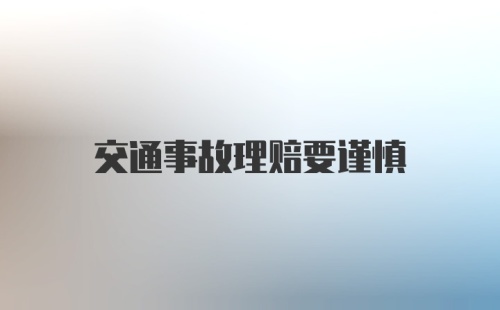 交通事故理赔要谨慎